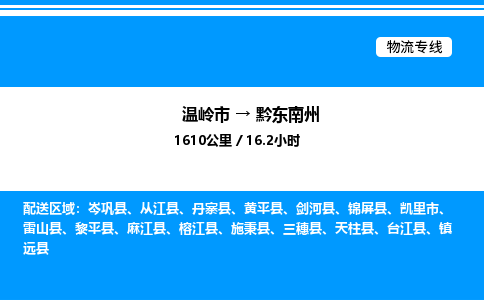 物流专线

温岭市 → 黔东南州

1610公里 / 16.2小时

配送区域：岑巩县、从江县、丹寨县、黄平县、剑河县、锦屏县、凯里市、雷山县、黎平县、麻江县、榕江县、施秉县、三穗县、天柱县、台江县、镇远县